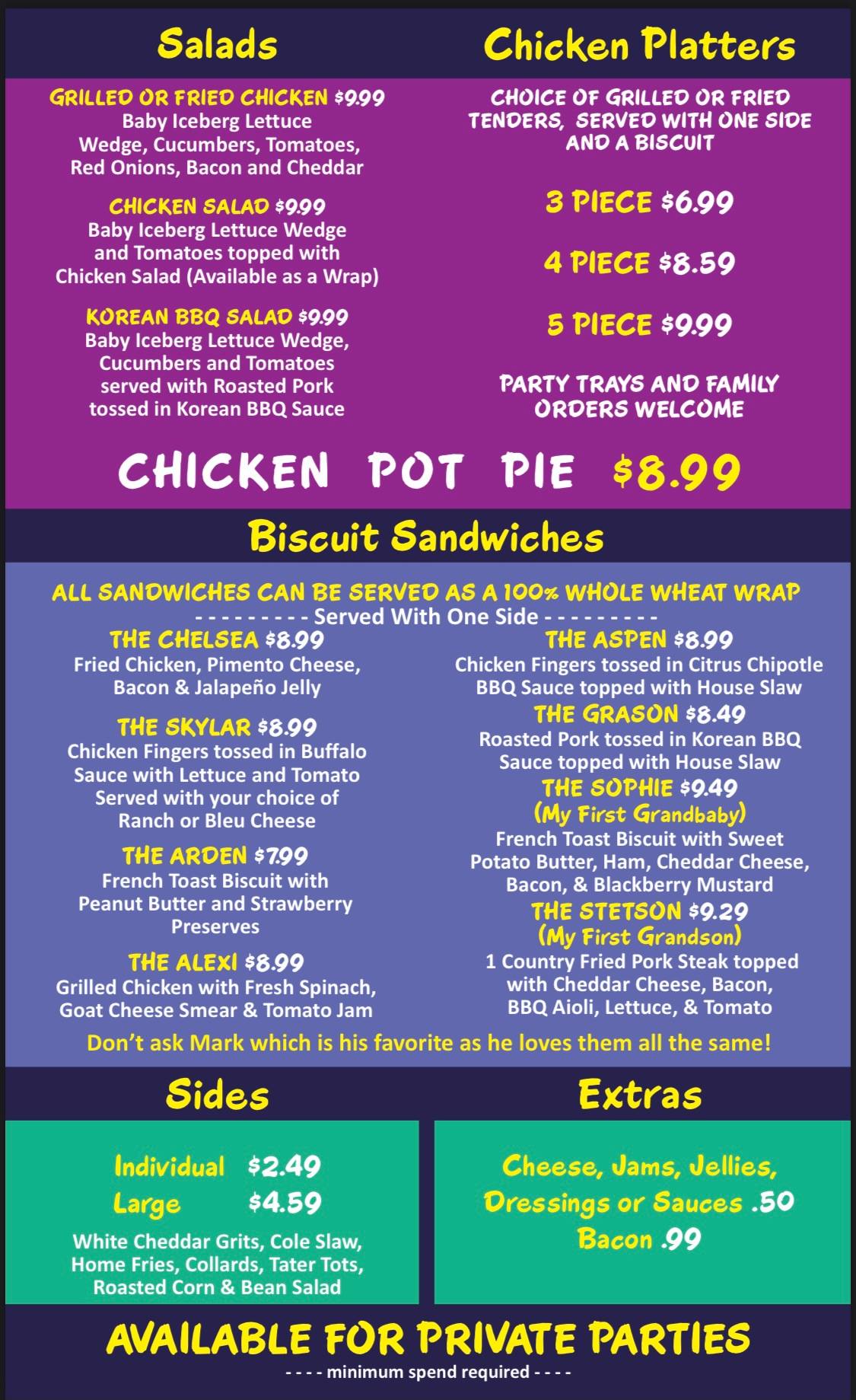 Salads

GRILLED OR FRIED CHICKEN $9.99
Baby Iceberg Lettuce Wedge, Cucumbers, Tomatoes, Red Onions, Bacon and Cheddar

CHICKEN SALAD $9.99
Baby Iceberg Lettuce Wedge and Tomatoes topped with Chicken Salad (Available as a Wrap)

KOREAN BBQ SALAD $9.99
Baby Iceberg Lettuce Wedge, Cucumbers and Tomatoes served with Roasted Pork tossed in Korean BBQ Sauce

Chicken Platters

CHOICE OF GRILLED OR FRIED TENDERS, SERVED WITH ONE SIDE AND A BISCUIT

3 PIECE $6.99

4 PIECE $8.59

5 PIECE $9.99

PARTY TRAYS AND FAMILY ORDERS WELCOME

CHICKEN POT PIE $8.99

Biscuit Sandwiches

ALL SANDWICHES CAN BE SERVED AS A 100% WHOLE WHEAT WRAP
- - - - - - - - - Served With One Side - - - - - - - - -

THE CHELSEA $8.99
Fried Chicken, Pimento Cheese, Bacon & Jalapeño Jelly

THE SKYLAR $8.99
Chicken Fingers tossed in Buffalo Sauce with Lettuce and Tomato Served with your choice of Ranch or Bleu Cheese

THE ARDEN $7.99
French Toast Biscuit with Peanut Butter and Strawberry Preserves

THE ALEXI $8.99
Grilled Chicken with Fresh Spinach, Goat Cheese Smear & Tomato Jam

THE ASPEN $8.99
Chicken Fingers tossed in Citrus Chipotle BBQ Sauce topped with House Slaw

THE GRASON $8.49
Roasted Pork tossed in Korean BBQ Sauce topped with House Slaw

THE SOPHIE $9.49
(My First Grandbaby)
French Toast Biscuit with Sweet Potato Butter, Ham, Cheddar Cheese, Bacon, & Blackberry Mustard

THE STETSON $9.29
(My First Grandson)
1 Country Fried Pork Steak topped with Cheddar Cheese, Bacon, BBQ Aioli, Lettuce, & Tomato

Don't ask Mark which is his favorite as he loves them all the same!

Sides

Individual $2.49
Large $4.59

White Cheddar Grits, Cole Slaw, Home Fries, Collards, Tater Tots, Roasted Corn & Bean Salad

Extras

Cheese, Jams, Jellies, Dressings or Sauces .50
Bacon .99

AVAILABLE FOR PRIVATE PARTIES
- - - - minimum spend required - - - -